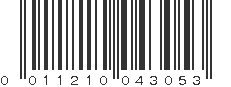 0 011210 043053